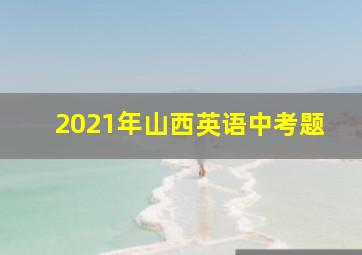 2021年山西英语中考题